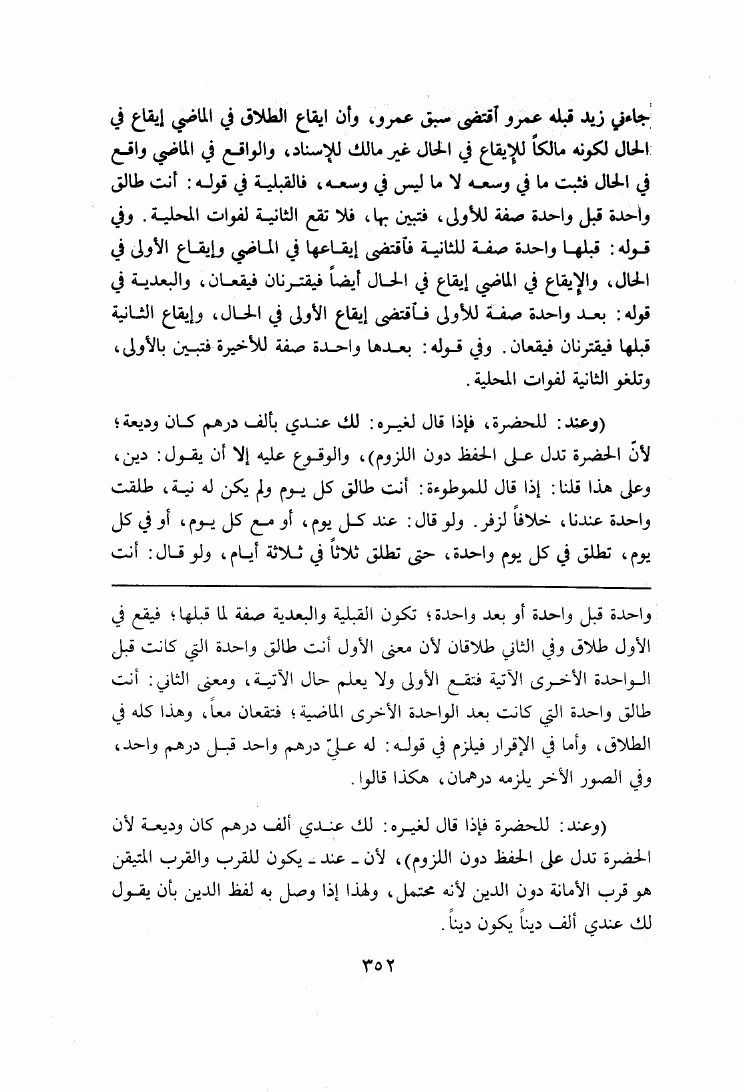 جاءني زيد قبله عمرو أقتضى سبق عمرو، وأن ايقاع الطلاق في الماضي إيقاع في الحال لكونه مالكاً للإيقاع في الحال غير مالك للإسناد، والواقع في الماضي واقع في الحال فثبت ما في وسعه لا ما ليس في وسعه، فالقبلية في قوله: أنت طالق واحدة قبل واحدة صفة للأولى، فتبين بها، فلا تقع الثانية لفوات المحلية. وفي قوله: قبلها واحدة صفة للثانية فأقتضى إيقاعها في الماضي وإيقاع الأولى في الحال، والإيقاع في الماضي إيقاع في الحال أيضاً فيقترنان فيقعان، والبعدية في قوله: بعد واحدة صفة للأولى فأقتضى إيقاع الأولى في الحال، وإيقاع الثانية قبلها فيقترنان فيقعان. وفي قوله: بعدها واحدة صفة للأخيرة فتبين بالأولى، وتلغو الثانية لفوات المحلية.

(وعند: للحضرة، فإذا قال لغيره: لك عندي بألف درهم كان وديعة؛ لأنّ الحضرة تدل على الحفظ دون اللزوم)، والوقوع عليه إلا أن يقول: دين، وعلى هذا قلنا: إذا قال للموطوءة: أنت طالق كل يوم ولم يكن له نية، طلقت واحدة عندنا، خلافاً لزفر. ولو قال: عند كل يوم، أو مع كل يوم، أو في كل يوم، تطلق في كل يوم واحدة، حتى تطلق ثلاثاً في ثلاثة أيام، ولو قال: أنت

واحدة قبل واحدة أو بعد واحدة؛ تكون القبلية والبعدية صفة لما قبلها؛ فيقع في الأول طلاق وفي الثاني طلاقان لأن معنى الأول أنت طالق واحدة التي كانت قبل الواحدة الأخرى الآتية فتقع الأولى ولا يعلم حال الآتية، ومعنى الثاني: أنت طالق واحدة التي كانت بعد الواحدة الأخرى الماضية؛ فتقعان معاً، وهذا كله في الطلاق، وأما في الإقرار فيلزم في قوله: له عليّ درهم واحد قبل درهم واحد، وفي الصور الأخر يلزمه درهمان، هكذا قالوا.

(وعند: للحضرة فإذا قال لغيره: لك عندي ألف درهم كان وديعة لأن الحضرة تدل على الحفظ دون اللزوم)، لأن ـ عند ـ يكون للقرب والقرب المتيقن هو قرب الأمانة دون الدين لأنه محتمل، ولهذا إذا وصل به لفظ الدين بأن يقول لك عندي ألف ديناً يكون ديناً.

٣٥٢